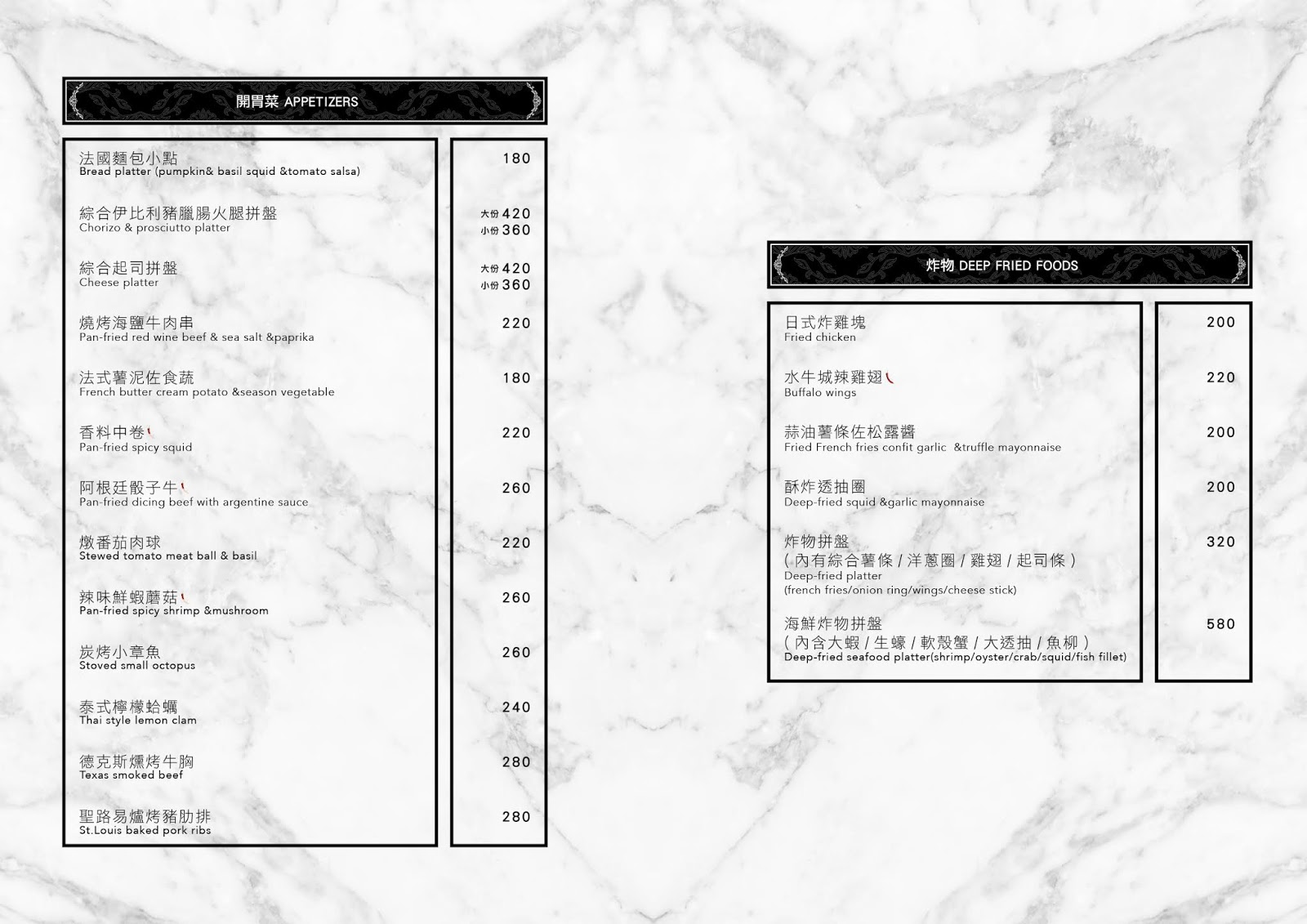 開胃菜 APPETIZERS

法國麵包小點
Bread platter (pumpkin& basil squid &tomato salsa)
180

綜合伊比利豬臘腸火腿拼盤
Chorizo & prosciutto platter
大份420
小份360

綜合起司拼盤
Cheese platter
大份420
小份360

燒烤海鹽牛肉串
Pan-fried red wine beef & sea salt &paprika
220

法式薯泥佐食蔬
French butter cream potato &season vegetable
180

香料中卷
Pan-fried spicy squid
220

阿根廷骰子牛
Pan-fried dicing beef with argentine sauce
260

燉番茄肉球
Stewed tomato meat ball & basil
220

辣味鮮蝦蘑菇
Pan-fried spicy shrimp &mushroom
260

炭烤小章魚
Stoved small octopus
260

泰式檸檬蛤蠣
Thai style lemon clam
240

德克斯燻烤牛胸
Texas smoked beef
280

聖路易爐烤豬肋排
St.Louis baked pork ribs
280

炸物 DEEP FRIED FOODS

日式炸雞塊
Fried chicken
200

水牛城辣雞翅
Buffalo wings
220

蒜油薯條佐松露醬
Fried French fries confit garlic &truffle mayonnaise
200

酥炸透抽圈
Deep-fried squid &garlic mayonnaise
200

炸物拼盤
(內有綜合薯條/洋蔥圈/雞翅/起司條)
Deep-fried platter
(french fries/onion ring/wings/cheese stick)
320

海鮮炸物拼盤
(內含大蝦/生蠔/軟殼蟹/大透抽/魚柳)
Deep-fried seafood platter(shrimp/oyster/crab/squid/fish fillet)
580